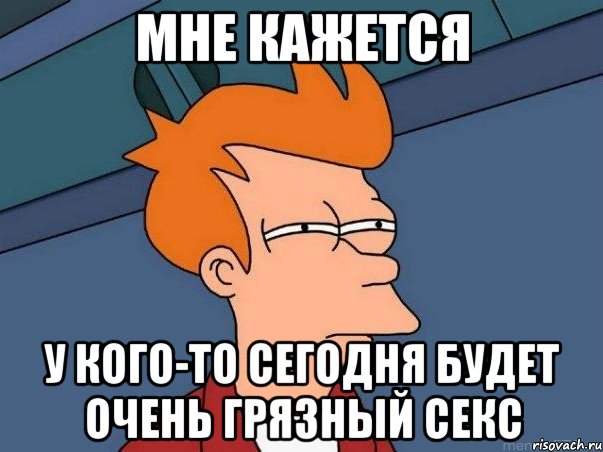 МНЕ КАЖЕТСЯ

У КОГО-ТО СЕГОДНЯ БУДЕТ ОЧЕНЬ ГРЯЗНЫЙ СЕКС

risovach.ru